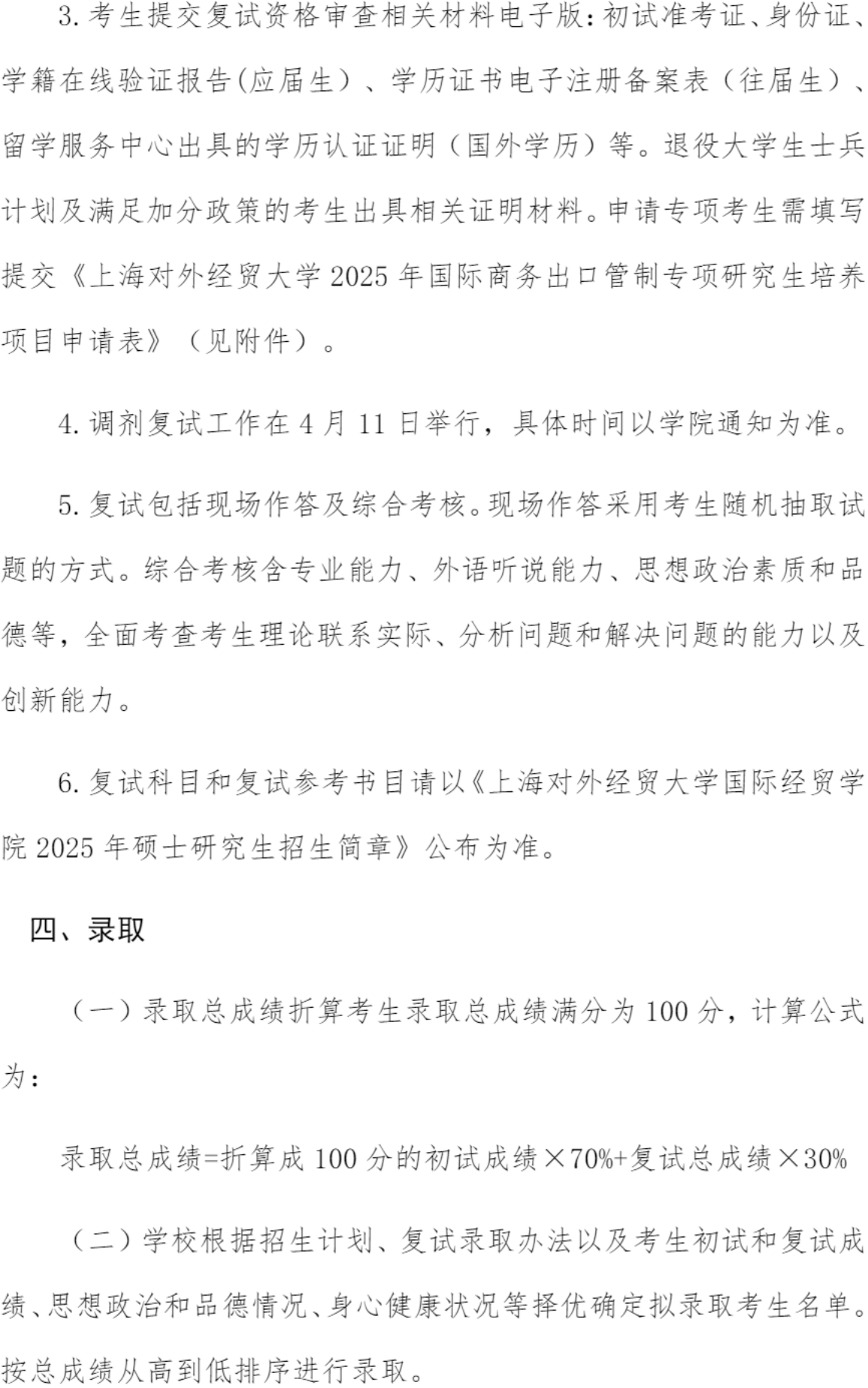 3. 考生提交复试资格审查相关材料电子版：初试准考证、身份证、学籍在线验证报告(应届生）、学历证书电子注册备案表（往届生）、留学服务中心出具的学历认证证明（国外学历）等。退役大学生士兵计划及满足加分政策的考生出具相关证明材料。申请专项考生需填写提交《上海对外经贸大学 2025 年国际商务出口管制专项研究生培养项目申请表》（见附件）。

4. 调剂复试工作在 4 月 11 日举行，具体时间以学院通知为准。

5. 复试包括现场作答及综合考核。现场作答采用考生随机抽取试题的方式。综合考核含专业能力、外语听说能力、思想政治素质和品德等，全面考查考生理论联系实际、分析问题和解决问题的能力以及创新能力。

6. 复试科目和复试参考书目请以《上海对外经贸大学国际经贸学院 2025 年硕士研究生招生简章》公布为准。

四、录取

（一）录取总成绩折算考生录取总成绩满分为 100 分，计算公式为：

录取总成绩=折算成 100 分的初试成绩×70%+复试总成绩×30%

（二）学校根据招生计划、复试录取办法以及考生初试和复试成绩、思想政治和品德情况、身心健康状况等择优确定拟录取考生名单。按总成绩从高到低排序进行录取。